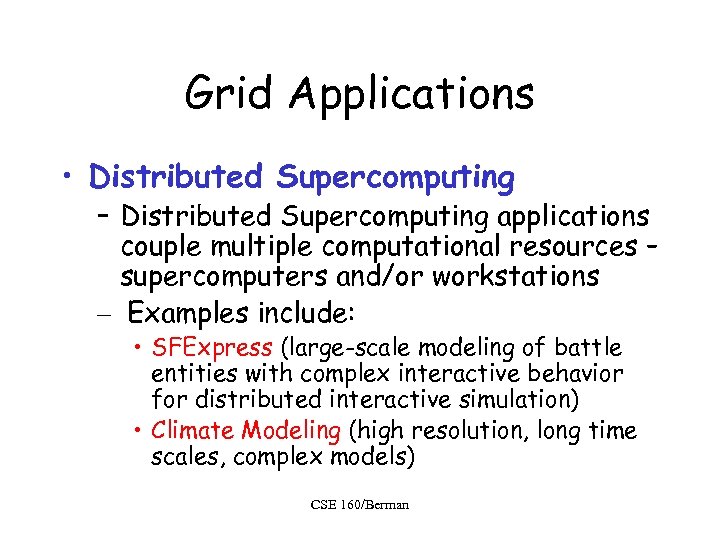 Grid Applications

• Distributed Supercomputing

– Distributed Supercomputing applications couple multiple computational resources – supercomputers and/or workstations

– Examples include:

• SFExpress (large-scale modeling of battle entities with complex interactive behavior for distributed interactive simulation)

• Climate Modeling (high resolution, long time scales, complex models)

CSE 160/Berman